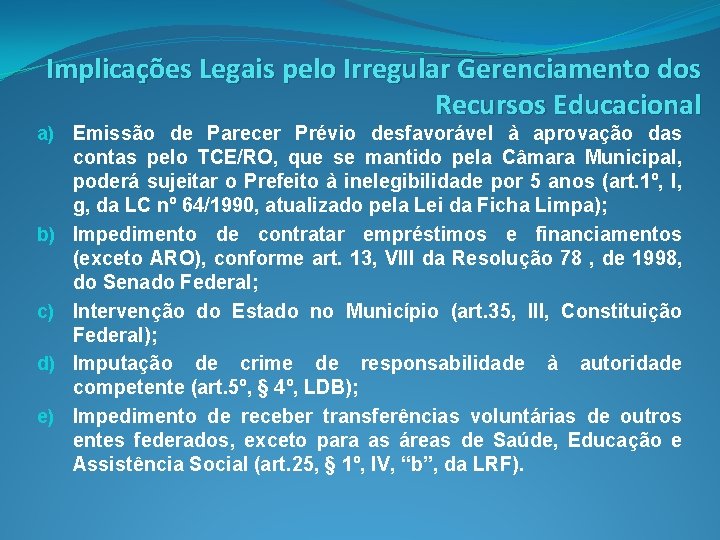 Implicações Legais pelo Irregular Gerenciamento dos Recursos Educacional

a) Emissão de Parecer Prévio desfavorável à aprovação das contas pelo TCE/RO, que se mantido pela Câmara Municipal, poderá sujeitar o Prefeito à inelegibilidade por 5 anos (art.1º, I, g, da LC nº 64/1990, atualizado pela Lei da Ficha Limpa);

b) Impedimento de contratar empréstimos e financiamentos (exceto ARO), conforme art. 13, VIII da Resolução 78 , de 1998, do Senado Federal;

c) Intervenção do Estado no Município (art.35, III, Constituição Federal);

d) Imputação de crime de responsabilidade à autoridade competente (art.5º, § 4º, LDB);

e) Impedimento de receber transferências voluntárias de outros entes federados, exceto para as áreas de Saúde, Educação e Assistência Social (art.25, § 1º, IV, “b”, da LRF).